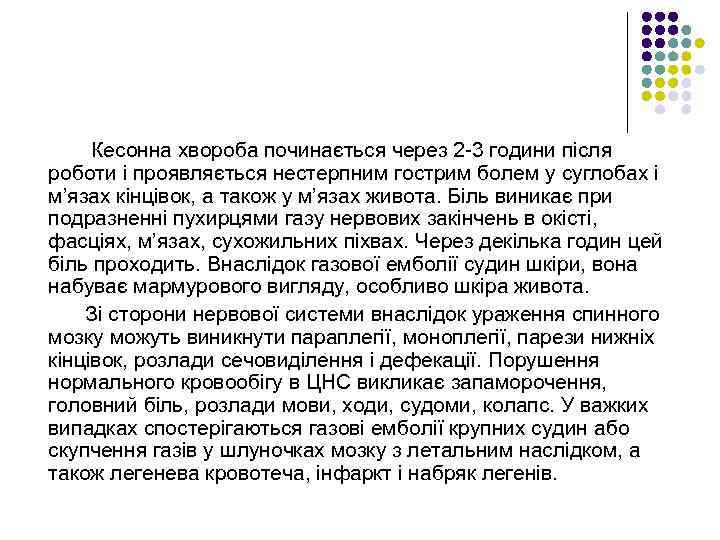 Кесонна хвороба починається через 2-3 години після роботи і проявляється нестерпним гострим болем у суглобах і м’язах кінцівок, а також у м’язах живота. Біль виникає при подразненні пухирцями газу нервових закінчень в окісті, фасціях, м’язах, сухожильних піхвах. Через декілька годин цей біль проходить. Внаслідок газової емболії судин шкіри, вона набуває мармурового вигляду, особливо шкіра живота.

Зі сторони нервової системи внаслідок ураження спинного мозку можуть виникнути параплегії, моноплегії, парези нижніх кінцівок, розлади сечовиділення і дефекації. Порушення нормального кровообігу в ЦНС викликає запаморочення, головний біль, розлади мови, ходи, судоми, колапс. У важких випадках спостерігаються газові емболії крупних судин або скупчення газів у шлуночках мозку з летальним наслідком, а також легенева кровотеча, інфаркт і набряк легенів.